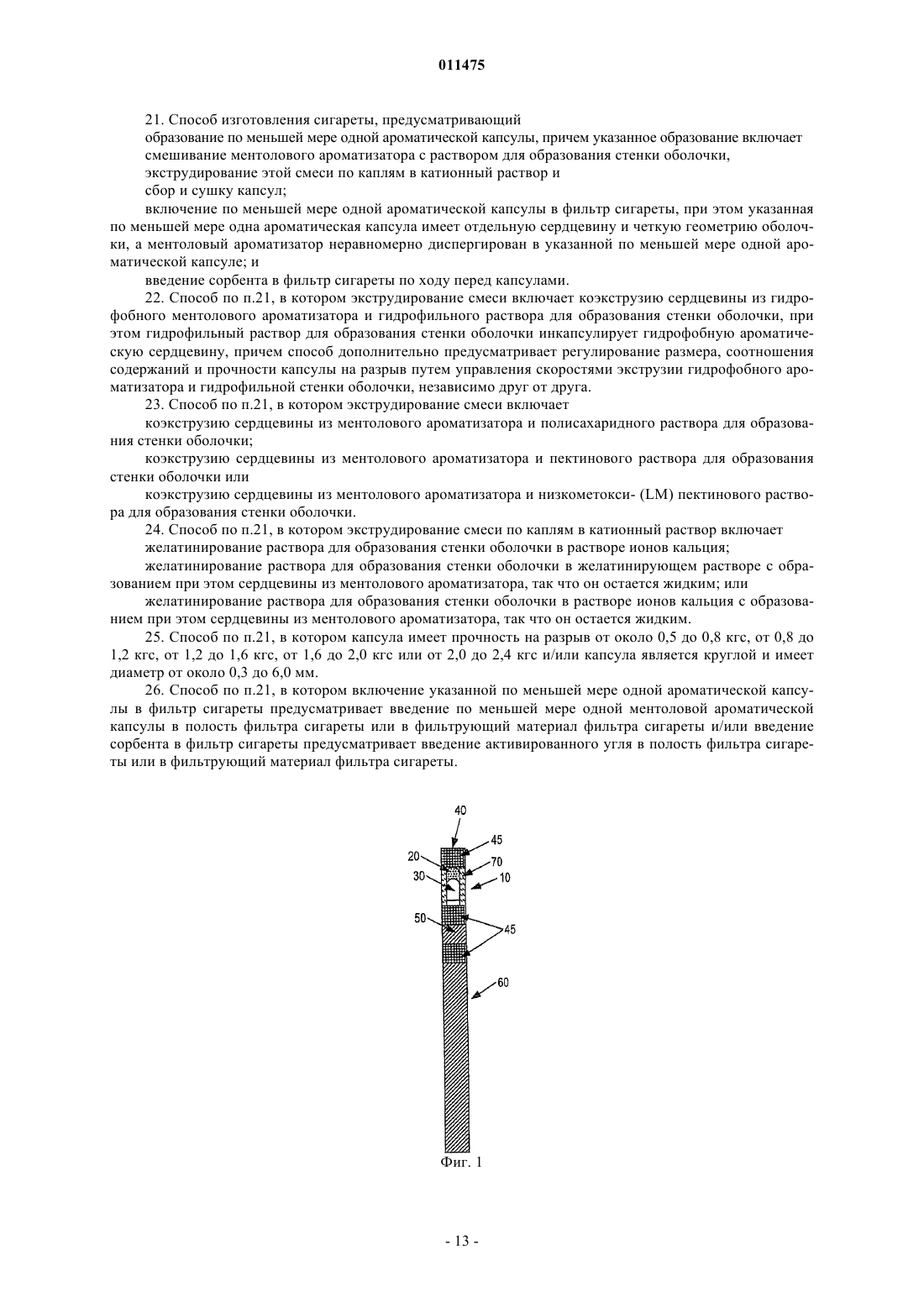 011475

21. Способ изготовления сигареты, предусматривающий

образование по меньшей мере одной ароматической капсулы, причем указанное образование включает

смешивание ментолового ароматизатора с раствором для образования стенки оболочки,

экструдирование этой смеси по каплям в катионный раствор и

сбор и сушку капсул;

включение по меньшей мере одной ароматической капсулы в фильтр сигареты, при этом указанная по меньшей мере одна ароматическая капсула имеет отдельную сердцевину и четкую геометрию оболочки, а ментоловый ароматизатор неравномерно диспергирован в указанной по меньшей мере одной ароматической капсуле; и

введение сорбента в фильтр сигареты по ходу перед капсулами.

22. Способ по п.21, в котором экструдирование смеси включает коэкструзию сердцевины из гидрофобного ментолового ароматизатора и гидрофильного раствора для образования стенки оболочки, при этом гидрофильный раствор для образования стенки оболочки инкапсулирует гидрофобную ароматическую сердцевину, причем способ дополнительно предусматривает регулирование размера, соотношения содержаний и прочности капсулы на разрыв путем управления скоростями экструзии гидрофобного ароматизатора и гидрофильной стенки оболочки, независимо друг от друга.

23. Способ по п.21, в котором экструдирование смеси включает

коэкструзию сердцевины из ментолового ароматизатора и полисахаридного раствора для образования стенки оболочки;

коэкструзию сердцевины из ментолового ароматизатора и пектинового раствора для образования стенки оболочки или

коэкструзию сердцевины из ментолового ароматизатора и низкометокси- (LM) пектинового раствора для образования стенки оболочки.

24. Способ по п.21, в котором экструдирование смеси по каплям в катионный раствор включает

желатинирование раствора для образования стенки оболочки в растворе ионов кальция;

желатинирование раствора для образования стенки оболочки в желатинирующем растворе с образованием при этом сердцевины из ментолового ароматизатора, так что он остается жидким; или

желатинирование раствора для образования стенки оболочки в растворе ионов кальция с образованием при этом сердцевины из ментолового ароматизатора, так что он остается жидким.

25. Способ по п.21, в котором капсула имеет прочность на разрыв от около 0,5 до 0,8 кгс, от 0,8 до 1,2 кгс, от 1,2 до 1,6 кгс, от 1,6 до 2,0 кгс или от 2,0 до 2,4 кгс и/или капсула является круглой и имеет диаметр от около 0,3 до 6,0 мм.

26. Способ по п.21, в котором включение указанной по меньшей мере одной ароматической капсулы в фильтр сигареты предусматривает введение по меньшей мере одной ментоловой ароматической капсулы в полость фильтра сигареты или в фильтрующий материал фильтра сигареты и/или введение сорбента в фильтр сигареты предусматривает введение активированного угля в полость фильтра сигареты или в фильтрующий материал фильтра сигареты.

40
45
20
70
30
10
50
45
60

Фиг. 1

- 13 -